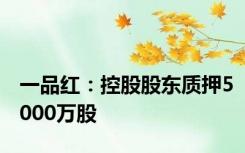 一品红：控股股东质押5000万股